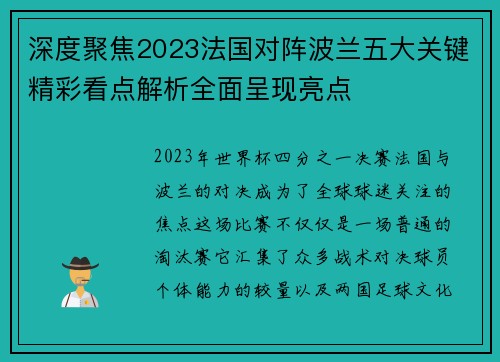 深度聚焦2023法国对阵波兰五大关键精彩看点解析全面呈现亮点

2023年世界杯四分之一决赛法国与波兰的对决成为了全球球迷关注的焦点这场比赛不仅仅是一场普通的淘汰赛它汇集了众多战术对决球员个体能力的较量以及两国足球文化